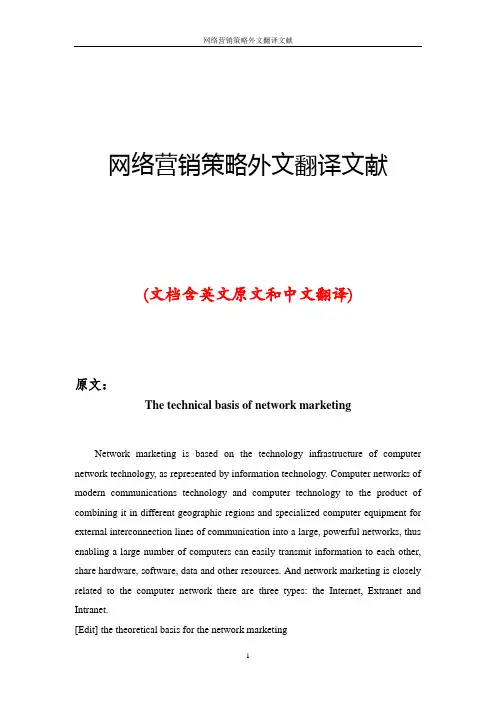 网络营销策略外文翻译文献

网络营销策略外文翻译文献

(文档含英文原文和中文翻译)

原文：

The technical basis of network marketing

Network marketing is based on the technology infrastructure of computer network technology, as represented by information technology. Computer networks of modern communications technology and computer technology to the product of combining it in different geographic regions and specialized computer equipment for external interconnection lines of communication into a large, powerful networks, thus enabling a large number of computers can easily transmit information to each other, share hardware, software, data and other resources. And network marketing is closely related to the computer network there are three types: the Internet, Extranet and Intranet.

[Edit] the theoretical basis for the network marketing

1